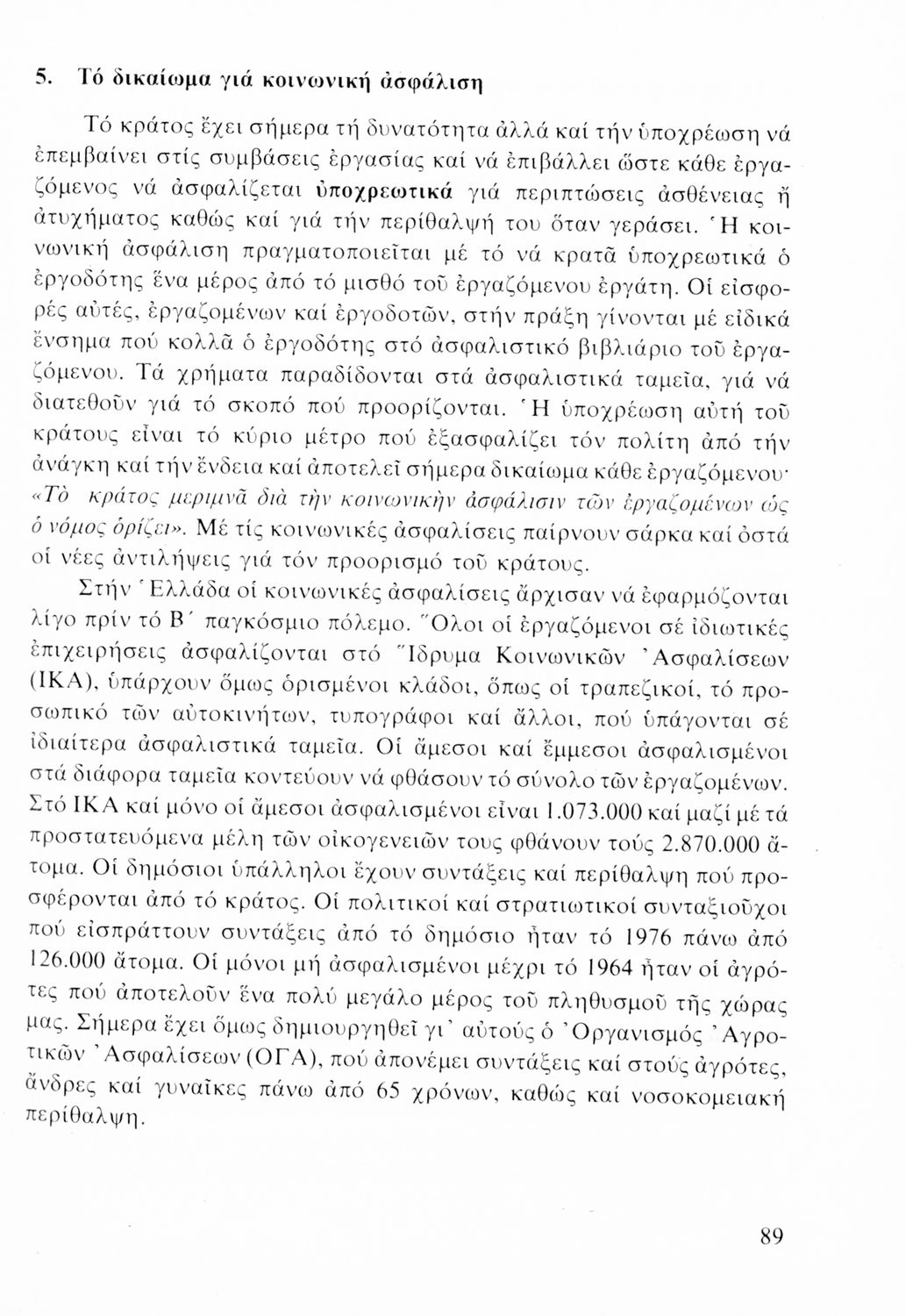 5. Τό δικαίωμα γιά κοινωνική ἀσφάλιση

Τό κράτος ἔχει σήμερα τή δυνατότητα ἀλλά καί τήν ὑποχρέωση νά ἐπεμβαίνει στίς συμβάσεις ἐργασίας καί νά ἐπιβάλλει ὥστε κάθε ἐργαζόμενος νά ἀσφαλίζεται ὑποχρεωτικά γιά περιπτώσεις ἀσθένειας ἤ ἀτυχήματος καθώς καί γιά τήν περίθαλψή του ὅταν γεράσει. Ἡ κοινωνική ἀσφάλιση πραγματοποιεῖται μέ τό νά κρατᾶ ὑποχρεωτικά ὁ ἐργοδότης ἕνα μέρος ἀπό τό μισθό τοῦ ἐργαζόμενου ἐργάτη. Οἱ εἰσφορές αὐτές, ἐργαζομένων καί ἐργοδοτῶν, στήν πράξη γίνονται μέ εἰδικά ἔνσημα πού κολλᾶ ὁ ἐργοδότης στό ἀσφαλιστικό βιβλιάριο τοῦ ἐργαζόμενου. Τά χρήματα παραδίδονται στά ἀσφαλιστικά ταμεῖα, γιά νά διατεθοῦν γιά τό σκοπό πού προορίζονται. Ἡ ὑποχρέωση αὐτή τοῦ κράτους εἶναι τό κύριο μέτρο πού ἐξασφαλίζει τόν πολίτη ἀπό τήν ἀνάγκη καί τήν ἔνδεια καί ἀποτελεῖ σήμερα δικαίωμα κάθε ἐργαζόμενου· «Τὸ κράτος μεριμνᾶ διὰ τὴν κοινωνικὴν ἀσφάλισιν τῶν ἐργαζομένων ὡς ὁ νόμος ὁρίζει». Μέ τίς κοινωνικές ἀσφαλίσεις παίρνουν σάρκα καί ὀστά οἱ νέες ἀντιλήψεις γιά τόν προορισμό τοῦ κράτους.

Στήν Ἑλλάδα οἱ κοινωνικές ἀσφαλίσεις ἄρχισαν νά ἐφαρμόζονται λίγο πρίν τό Β΄ παγκόσμιο πόλεμο. Ὅλοι οἱ ἐργαζόμενοι σέ ἰδιωτικές ἐπιχειρήσεις ἀσφαλίζονται στό Ἵδρυμα Κοινωνικῶν Ἀσφαλίσεων (ΙΚΑ), ὑπάρχουν ὅμως ὁρισμένοι κλάδοι, ὅπως οἱ τραπεζικοί, τό προσωπικό τῶν αὐτοκινήτων, τυπογράφοι καί ἄλλοι, πού ὑπάγονται σέ ἰδιαίτερα ἀσφαλιστικά ταμεῖα. Οἱ ἄμεσοι καί ἔμμεσοι ἀσφαλισμένοι στά διάφορα ταμεῖα κοντεύουν νά φθάσουν τό σύνολο τῶν ἐργαζομένων. Στό ΙΚΑ καί μόνο οἱ ἄμεσοι ἀσφαλισμένοι εἶναι 1.073.000 καί μαζί μέ τά προστατευόμενα μέλη τῶν οἰκογενειῶν τους φθάνουν τούς 2.870.000 ἄτομα. Οἱ δημόσιοι ὑπάλληλοι ἔχουν συντάξεις καί περίθαλψη πού προσφέρονται ἀπό τό κράτος. Οἱ πολιτικοί καί στρατιωτικοί συνταξιοῦχοι πού εἰσπράττουν συντάξεις ἀπό τό δημόσιο ἦταν τό 1976 πάνω ἀπό 126.000 ἄτομα. Οἱ μόνοι μή ἀσφαλισμένοι μέχρι τό 1964 ἦταν οἱ ἀγρότες πού ἀποτελοῦν ἕνα πολύ μεγάλο μέρος τοῦ πληθυσμοῦ τῆς χώρας μας. Σήμερα ἔχει ὅμως δημιουργηθεῖ γι' αὐτούς ὁ Ὀργανισμός Ἀγροτικῶν Ἀσφαλίσεων (ΟΓΑ), πού ἀπονέμει συντάξεις καί στούς ἀγρότες, ἄνδρες καί γυναῖκες πάνω ἀπό 65 χρόνων, καθώς καί νοσοκομειακή περίθαλψη.

89